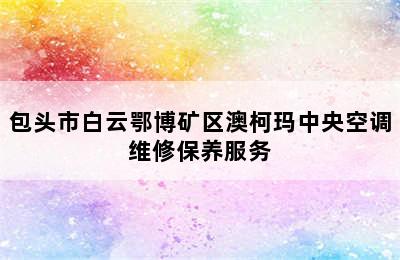 包头市白云鄂博矿区澳柯玛中央空调维修保养服务